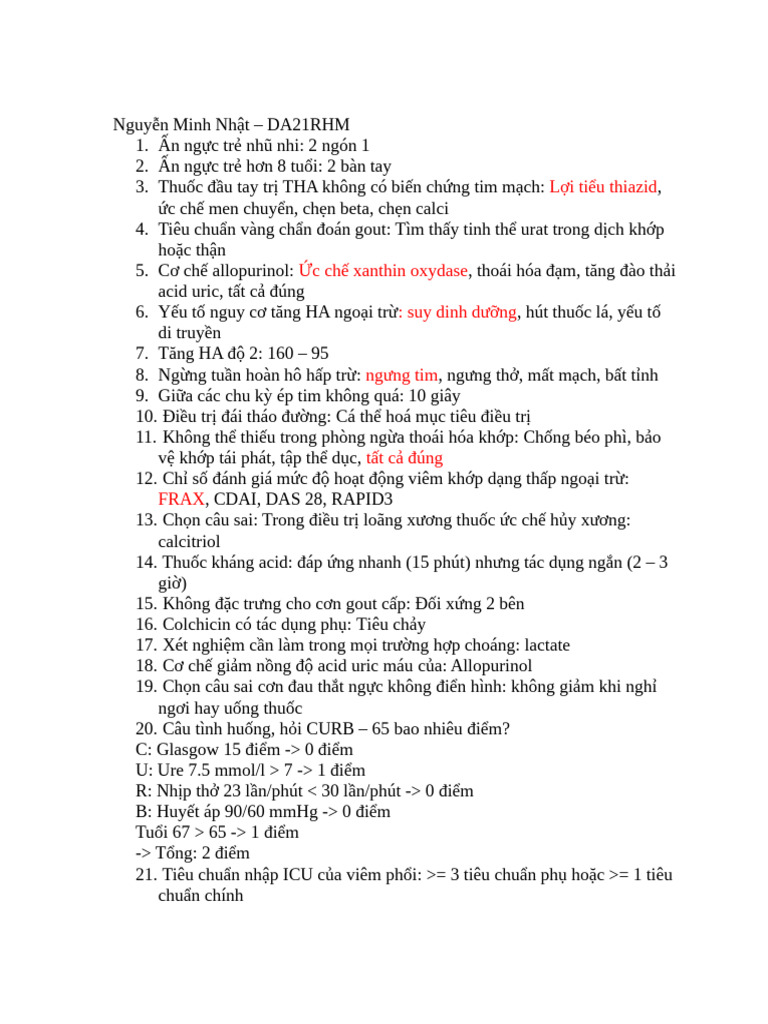 Nguyễn Minh Nhật – DA21RHM
1. Ấn ngực trẻ nhũ nhi: 2 ngón 1
2. Ấn ngực trẻ hơn 8 tuổi: 2 bàn tay
3. Thuốc đầu tay trị THA không có biến chứng tim mạch: Lợi tiểu thiazid, ức chế men chuyển, chẹn beta, chẹn calci
4. Tiêu chuẩn vàng chẩn đoán gout: Tìm thấy tinh thể urat trong dịch khớp hoặc thận
5. Cơ chế allopurinol: Ức chế xanthin oxydase, thoái hóa đạm, tăng đào thải acid uric, tất cả đúng
6. Yếu tố nguy cơ tăng HA ngoại trừ: suy dinh dưỡng, hút thuốc lá, yếu tố di truyền
7. Tăng HA độ 2: 160 – 95
8. Ngừng tuần hoàn hô hấp trừ: ngưng tim, ngưng thở, mất mạch, bất tỉnh
9. Giữa các chu kỳ ép tim không quá: 10 giây
10. Điều trị đái tháo đường: Cá thể hoá mục tiêu điều trị
11. Không thể thiếu trong phòng ngừa thoái hóa khớp: Chống béo phì, bảo vệ khớp tái phát, tập thể dục, tất cả đúng
12. Chỉ số đánh giá mức độ hoạt động viêm khớp dạng thấp ngoại trừ: FRAX, CDAI, DAS 28, RAPID3
13. Chọn câu sai: Trong điều trị loãng xương thuốc ức chế hủy xương: calcitriol
14. Thuốc kháng acid: đáp ứng nhanh (15 phút) nhưng tác dụng ngắn (2 – 3 giờ)
15. Không đặc trưng cho cơn gout cấp: Đối xứng 2 bên
16. Colchicin có tác dụng phụ: Tiêu chảy
17. Xét nghiệm cần làm trong mọi trường hợp choáng: lactate
18. Cơ chế giảm nồng độ acid uric máu của: Allopurinol
19. Chọn câu sai cơn đau thắt ngực không điển hình: không giảm khi nghỉ ngơi hay uống thuốc
20. Câu tình huống, hỏi CURB – 65 bao nhiêu điểm?
C: Glasgow 15 điểm -> 0 điểm
U: Ure 7.5 mmol/l > 7 -> 1 điểm
R: Nhịp thở 23 lần/phút < 30 lần/phút -> 0 điểm
B: Huyết áp 90/60 mmHg -> 0 điểm
Tuổi 67 > 65 -> 1 điểm
-> Tổng: 2 điểm
21. Tiêu chuẩn nhập ICU của viêm phổi: >= 3 tiêu chuẩn phụ hoặc >= 1 tiêu chuẩn chính